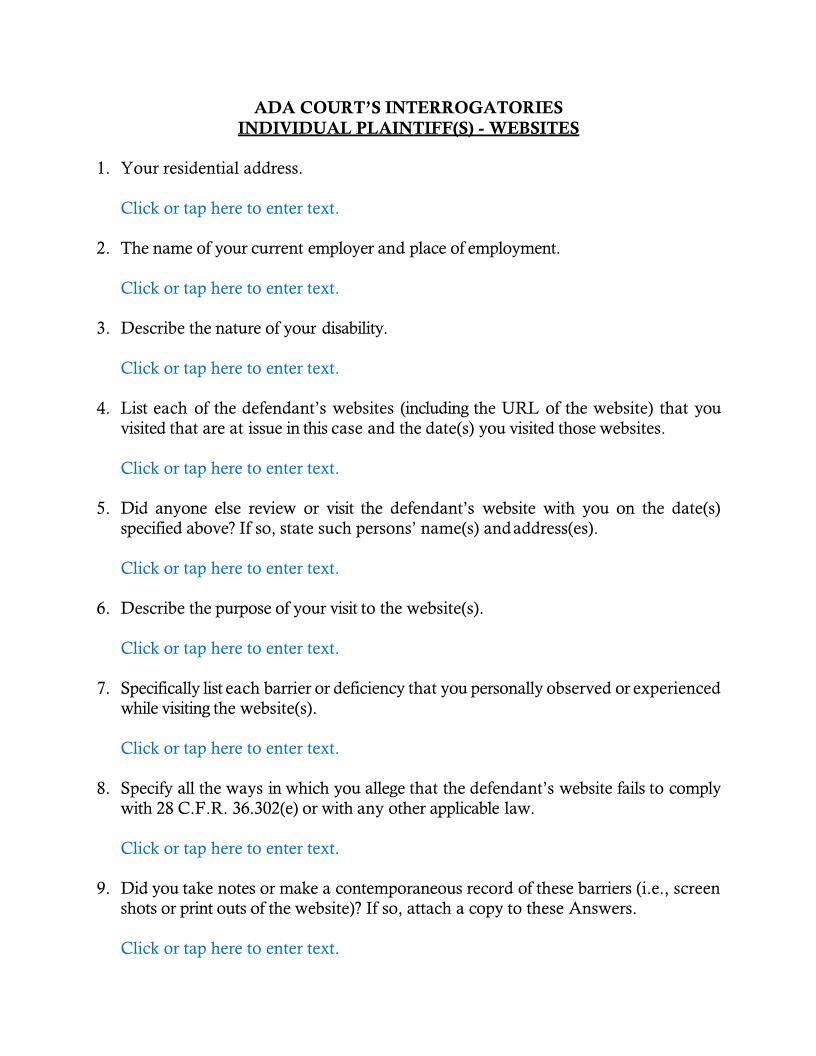 ADA COURT'S INTERROGATORIES
INDIVIDUAL PLAINTIFF(S) - WEBSITES

1. Your residential address.

Click or tap here to enter text.

2. The name of your current employer and place of employment.

Click or tap here to enter text.

3. Describe the nature of your disability.

Click or tap here to enter text.

4. List each of the defendant's websites (including the URL of the website) that you visited that are at issue in this case and the date(s) you visited those websites.

Click or tap here to enter text.

5. Did anyone else review or visit the defendant's website with you on the date(s) specified above? If so, state such persons' name(s) and address(es).

Click or tap here to enter text.

6. Describe the purpose of your visit to the website(s).

Click or tap here to enter text.

7. Specifically list each barrier or deficiency that you personally observed or experienced while visiting the website(s).

Click or tap here to enter text.

8. Specify all the ways in which you allege that the defendant's website fails to comply with 28 C.F.R. 36.302(e) or with any other applicable law.

Click or tap here to enter text.

9. Did you take notes or make a contemporaneous record of these barriers (i.e., screen shots or print outs of the website)? If so, attach a copy to these Answers.

Click or tap here to enter text.